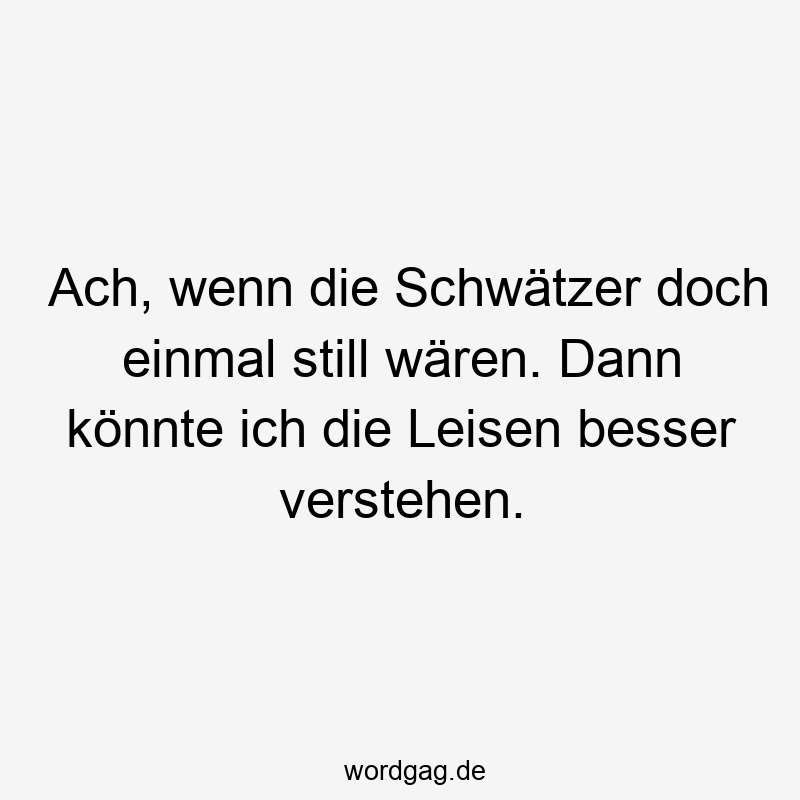 Ach, wenn die Schwätzer doch einmal still wären. Dann könnte ich die Leisen besser verstehen.

wordgag.de